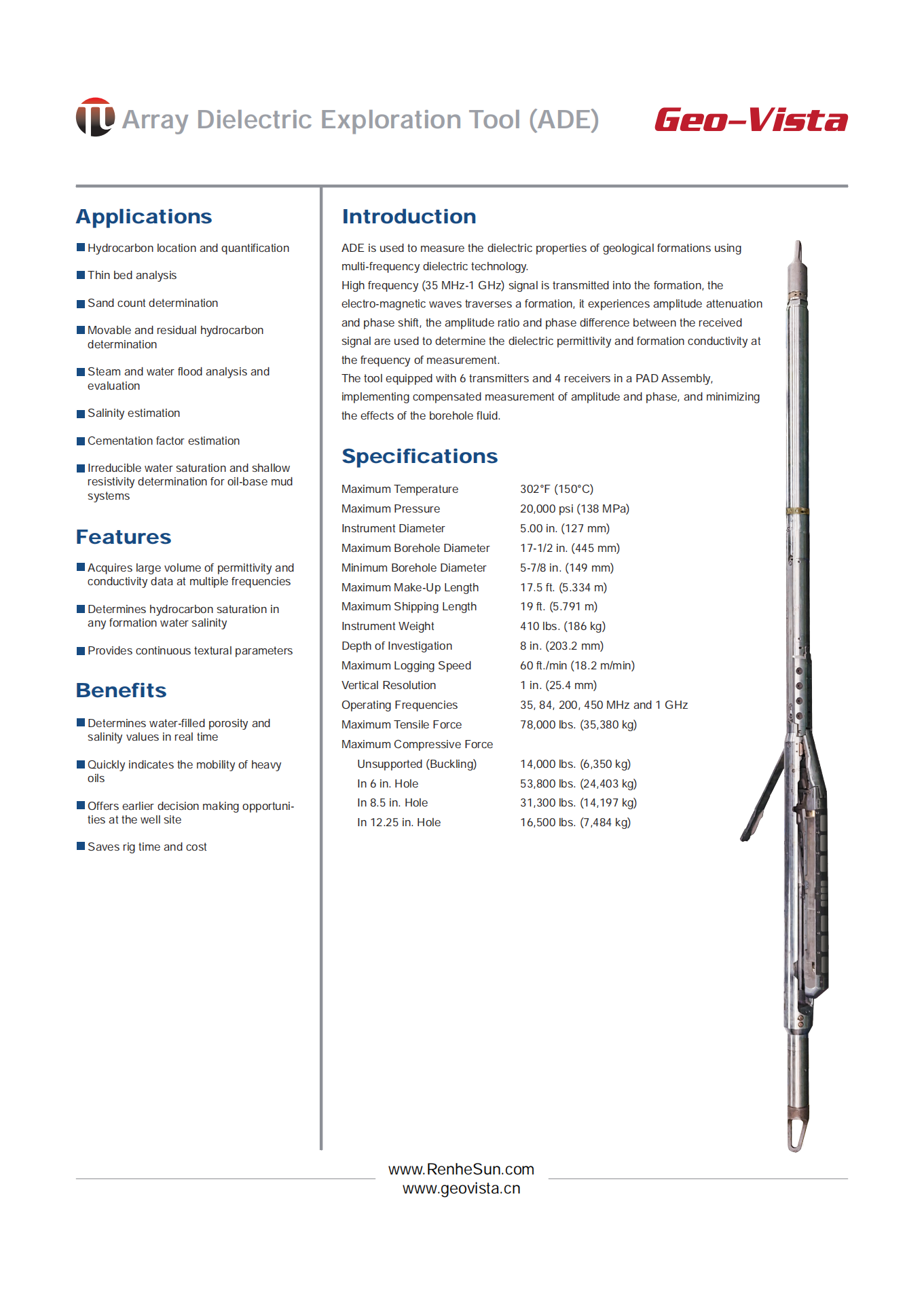 Array Dielectric Exploration Tool (ADE)

Geo-Vista

Applications

Hydrocarbon location and quantification

Thin bed analysis

Sand count determination

Movable and residual hydrocarbon determination

Steam and water flood analysis and evaluation

Salinity estimation

Cementation factor estimation

Irreducible water saturation and shallow resistivity determination for oil-base mud systems

Features

Acquires large volume of permittivity and conductivity data at multiple frequencies

Determines hydrocarbon saturation in any formation water salinity

Provides continuous textural parameters

Benefits

Determines water-filled porosity and salinity values in real time

Quickly indicates the mobility of heavy oils

Offers earlier decision making opportunities at the well site

Saves rig time and cost

Introduction

ADE is used to measure the dielectric properties of geological formations using multi-frequency dielectric technology.
High frequency (35 MHz-1 GHz) signal is transmitted into the formation, the electro-magnetic waves traverses a formation, it experiences amplitude attenuation and phase shift, the amplitude ratio and phase difference between the received signal are used to determine the dielectric permittivity and formation conductivity at the frequency of measurement.
The tool equipped with 6 transmitters and 4 receivers in a PAD Assembly, implementing compensated measurement of amplitude and phase, and minimizing the effects of the borehole fluid.

Specifications

| | |
|---|---|
| Maximum Temperature | 302°F (150°C) |
| Maximum Pressure | 20,000 psi (138 MPa) |
| Instrument Diameter | 5.00 in. (127 mm) |
| Maximum Borehole Diameter | 17-1/2 in. (445 mm) |
| Minimum Borehole Diameter | 5-7/8 in. (149 mm) |
| Maximum Make-Up Length | 17.5 ft. (5.334 m) |
| Maximum Shipping Length | 19 ft. (5.791 m) |
| Instrument Weight | 410 lbs. (186 kg) |
| Depth of Investigation | 8 in. (203.2 mm) |
| Maximum Logging Speed | 60 ft./min (18.2 m/min) |
| Vertical Resolution | 1 in. (25.4 mm) |
| Operating Frequencies | 35, 84, 200, 450 MHz and 1 GHz |
| Maximum Tensile Force | 78,000 lbs. (35,380 kg) |
| Maximum Compressive Force | |
| Unsupported (Buckling) | 14,000 lbs. (6,350 kg) |
| In 6 in. Hole | 53,800 lbs. (24,403 kg) |
| In 8.5 in. Hole | 31,300 lbs. (14,197 kg) |
| In 12.25 in. Hole | 16,500 lbs. (7,484 kg) |

www.RenheSun.com
www.geovista.cn